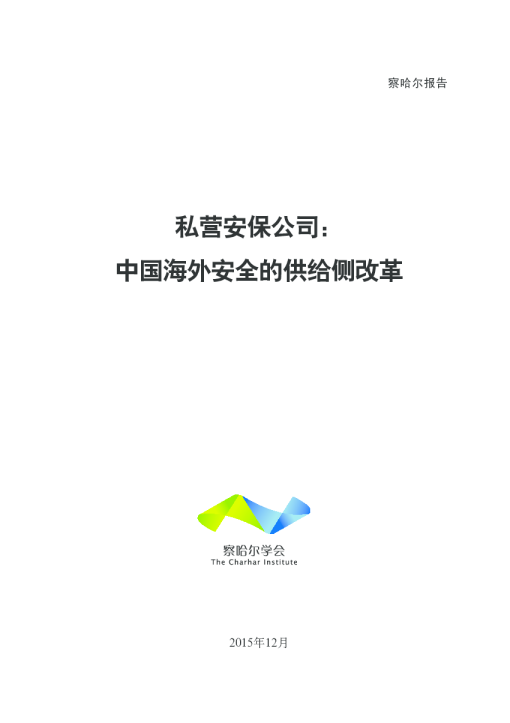 察哈尔报告

私营安保公司：
中国海外安全的供给侧改革

察哈尔学会
The Charhar Institute

2015年12月